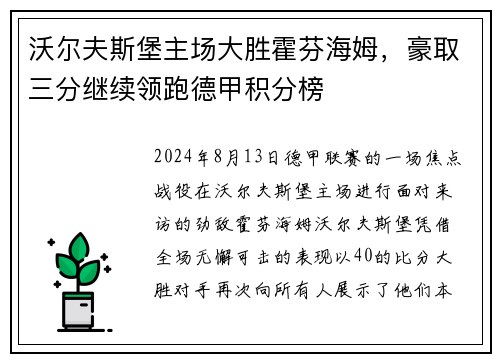 沃尔夫斯堡主场大胜霍芬海姆，豪取三分继续领跑德甲积分榜

2024年8月13日德甲联赛的一场焦点战役在沃尔夫斯堡主场进行面对来访的劲敌霍芬海姆沃尔夫斯堡凭借全场无懈可击的表现以40的比分大胜对手再次向所有人展示了他们本